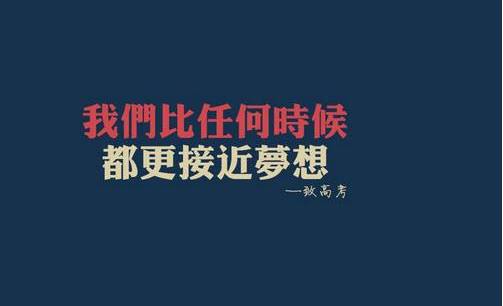 我們比任何時候
都更接近夢想
—致高考